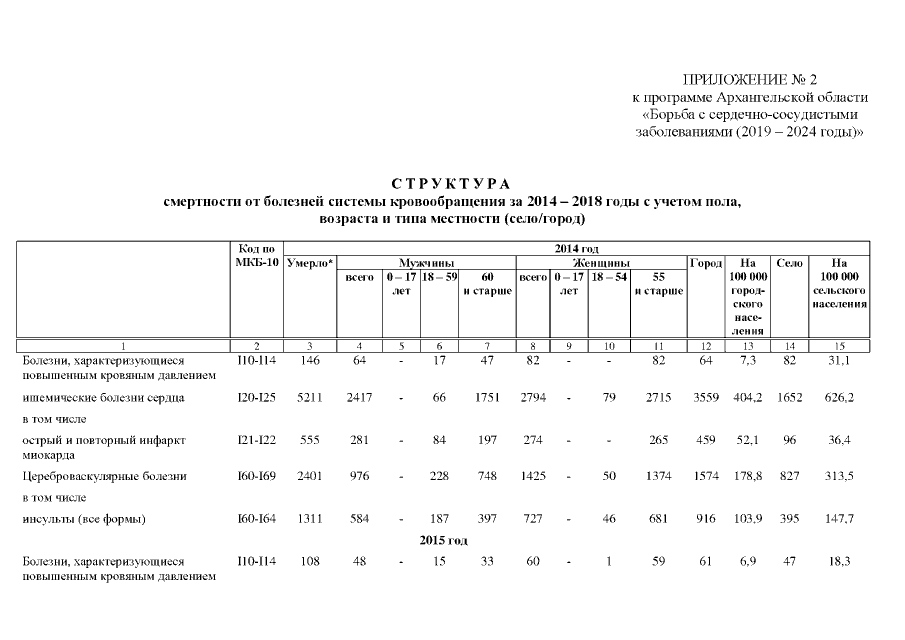 ПРИЛОЖЕНИЕ № 2
к программе Архангельской области
«Борьба с сердечно-сосудистыми
заболеваниями (2019 – 2024 годы)»

С Т Р У К Т У Р А
смертности от болезней системы кровообращения за 2014 – 2018 годы с учетом пола,
возраста и типа местности (село/город)

|  | Код по МКБ-10 | 2014 год |  |  |  |  |  |  |  |  |  |  |  |  |
|---|---|---|---|---|---|---|---|---|---|---|---|---|---|---|
|  |  | Умерло* | Мужчины |  |  |  | Женщины |  |  |  | Город | На 100 000 городского населения | Село | На 100 000 сельского населения |
|  |  |  | всего | 0 – 17 лет | 18 – 59 | 60 и старше | всего | 0 – 17 лет | 18 – 54 | 55 и старше |  |  |  |  |
| 1 | 2 | 3 | 4 | 5 | 6 | 7 | 8 | 9 | 10 | 11 | 12 | 13 | 14 | 15 |
| Болезни, характеризующиеся повышенным кровяным давлением | I10-I14 | 146 | 64 | - | 17 | 47 | 82 | - | - | 82 | 64 | 7,3 | 82 | 31,1 |
| ишемические болезни сердца | I20-I25 | 5211 | 2417 | - | 66 | 1751 | 2794 | - | 79 | 2715 | 3559 | 404,2 | 1652 | 626,2 |
| в том числе |  |  |  |  |  |  |  |  |  |  |  |  |  |  |
| острый и повторный инфаркт миокарда | I21-I22 | 555 | 281 | - | 84 | 197 | 274 | - | - | 265 | 459 | 52,1 | 96 | 36,4 |
| Цереброваскулярные болезни | I60-I69 | 2401 | 976 | - | 228 | 748 | 1425 | - | 50 | 1374 | 1574 | 178,8 | 827 | 313,5 |
| в том числе |  |  |  |  |  |  |  |  |  |  |  |  |  |  |
| инсульты (все формы) | I60-I64 | 1311 | 584 | - | 187 | 397 | 727 | - | 46 | 681 | 916 | 103,9 | 395 | 147,7 |
| 2015 год |  |  |  |  |  |  |  |  |  |  |  |  |  |  |
| Болезни, характеризующиеся повышенным кровяным давлением | I10-I14 | 108 | 48 | - | 15 | 33 | 60 | - | 1 | 59 | 61 | 6,9 | 47 | 18,3 |